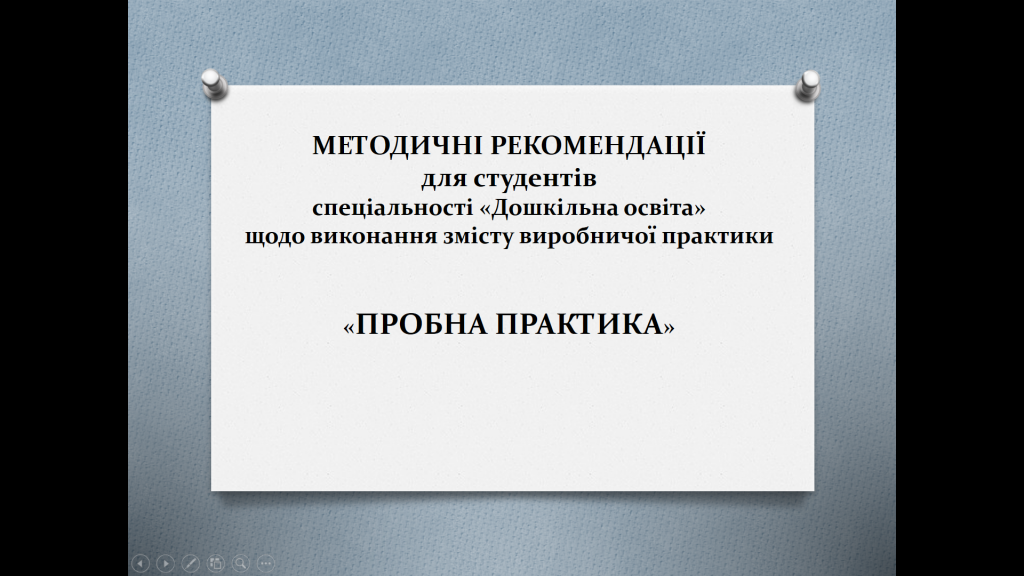 МЕТОДИЧНІ РЕКОМЕНДАЦІЇ
для студентів
спеціальності «Дошкільна освіта»
щодо виконання змісту виробничої практики

«ПРОБНА ПРАКТИКА»